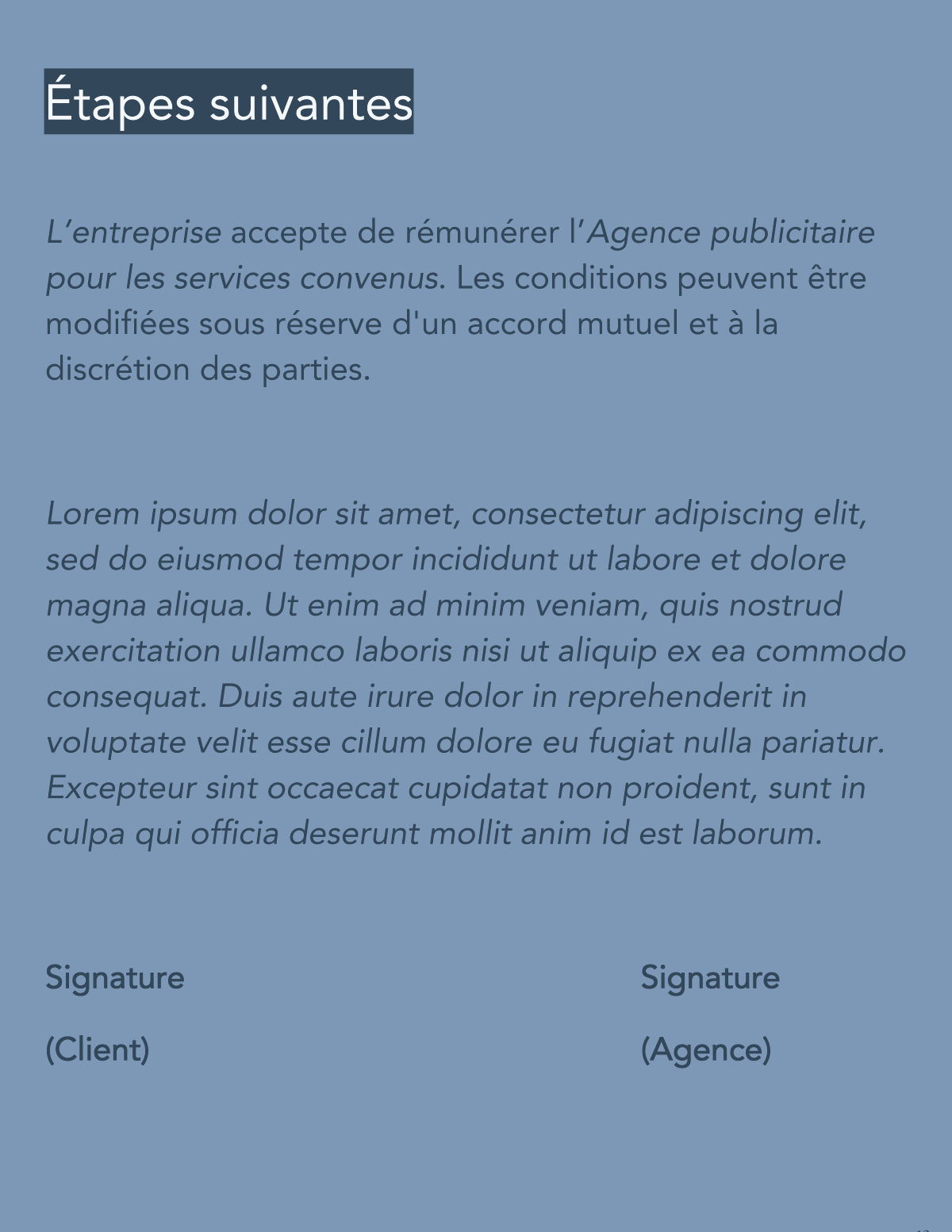 Étapes suivantes

L’entreprise accepte de rémunérer l’Agence publicitaire pour les services convenus. Les conditions peuvent être modifiées sous réserve d'un accord mutuel et à la discrétion des parties.

Lorem ipsum dolor sit amet, consectetur adipiscing elit, sed do eiusmod tempor incididunt ut labore et dolore magna aliqua. Ut enim ad minim veniam, quis nostrud exercitation ullamco laboris nisi ut aliquip ex ea commodo consequat. Duis aute irure dolor in reprehenderit in voluptate velit esse cillum dolore eu fugiat nulla pariatur. Excepteur sint occaecat cupidatat non proident, sunt in culpa qui officia deserunt mollit anim id est laborum.

Signature

(Client)

Signature

(Agence)